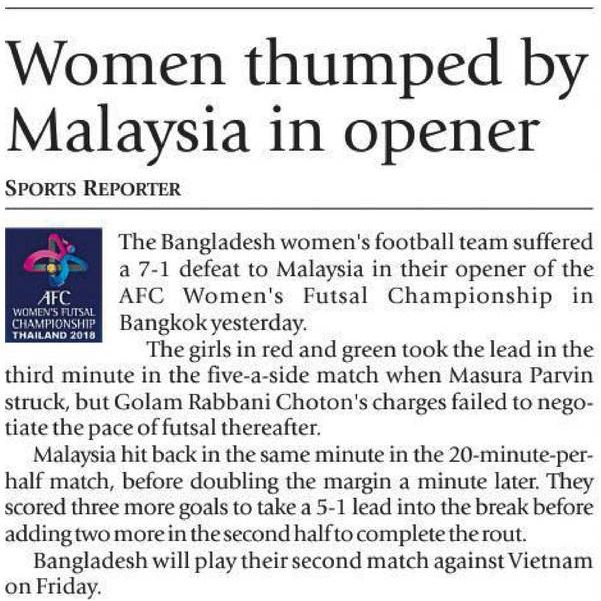 Women thumped by Malaysia in opener

SPORTS REPORTER

AFC
WOMEN'S FUTSAL
CHAMPIONSHIP
THAILAND 2018

The Bangladesh women's football team suffered a 7-1 defeat to Malaysia in their opener of the AFC Women's Futsal Championship in Bangkok yesterday.

The girls in red and green took the lead in the third minute in the five-a-side match when Masura Parvin struck, but Golam Rabbani Choton's charges failed to negotiate the pace of futsal thereafter.

Malaysia hit back in the same minute in the 20-minute-per-half match, before doubling the margin a minute later. They scored three more goals to take a 5-1 lead into the break before adding two more in the second half to complete the rout.

Bangladesh will play their second match against Vietnam on Friday.